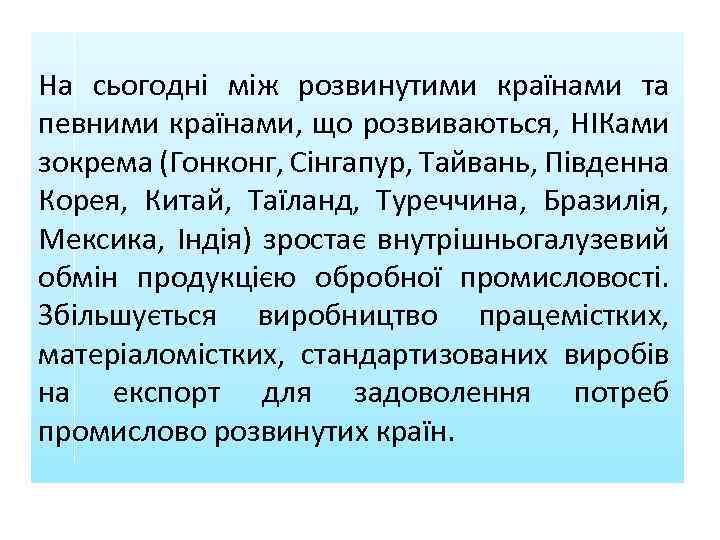 На сьогодні між розвинутими країнами та певними країнами, що розвиваються, НІКами зокрема (Гонконг, Сінгапур, Тайвань, Південна Корея, Китай, Таїланд, Туреччина, Бразилія, Мексика, Індія) зростає внутрішньогалузевий обмін продукцією обробної промисловості. Збільшується виробництво працемістких, матеріаломістких, стандартизованих виробів на експорт для задоволення потреб промислово розвинутих країн.